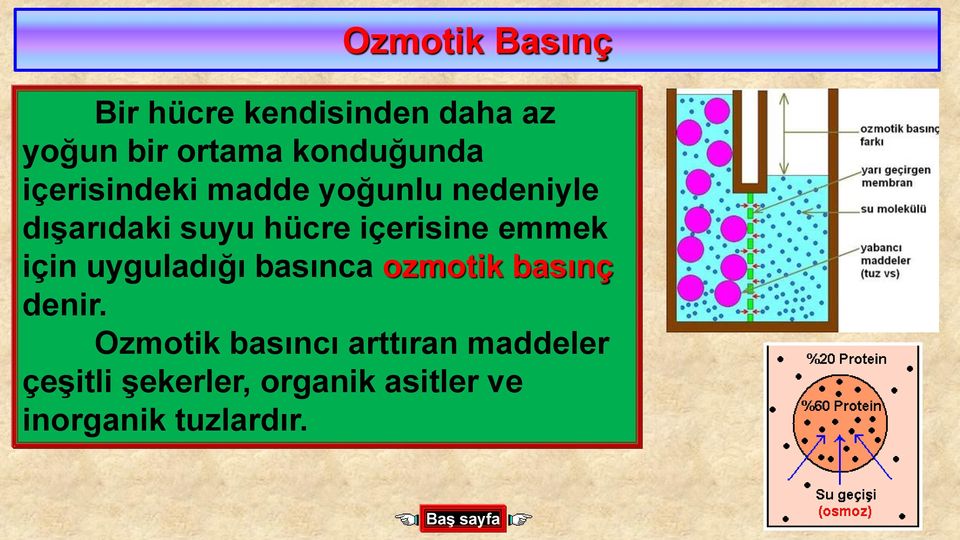 Ozmotik Basınç

Bir hücre kendisinden daha az yoğun bir ortama konduğunda içerisindeki madde yoğunlu nedeniyle dışarıdaki suyu hücre içerisine emmek için uyguladığı basınca ozmotik basınç denir.

Ozmotik basıncı arttıran maddeler çeşitli şekerler, organik asitler ve inorganik tuzlardır.

ozmotik basınç farkı
yarı geçirgen membran
su molekülü
yabancı maddeler (tuz vs)

%20 Protein
%60 Protein
Su geçişi
(osmoz)

Baş sayfa